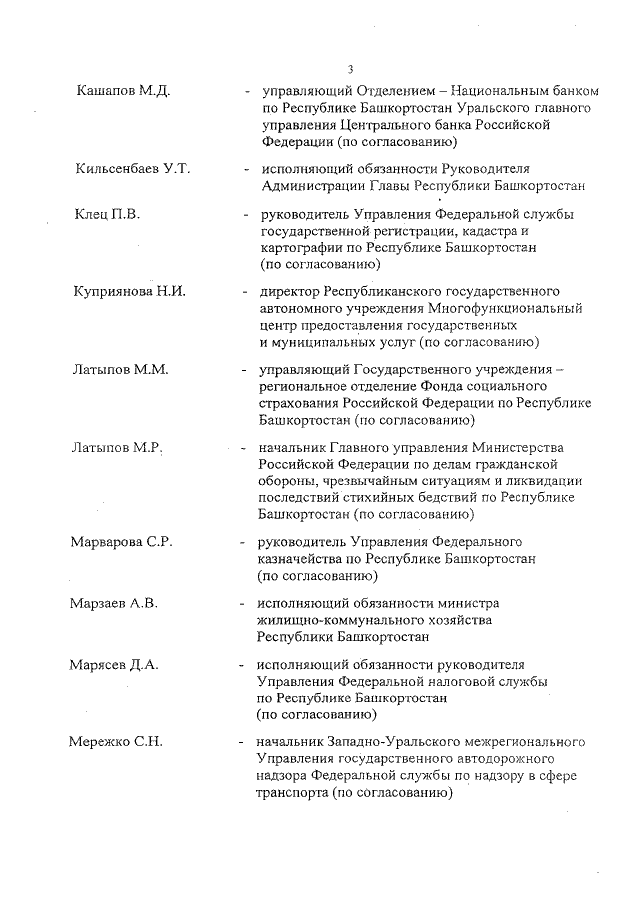 3

Кашапов М.Д. - управляющий Отделением – Национальным банком по Республике Башкортостан Уральского главного управления Центрального банка Российской Федерации (по согласованию)

Кильсенбаев У.Т. - исполняющий обязанности Руководителя Администрации Главы Республики Башкортостан

Клец П.В. - руководитель Управления Федеральной службы государственной регистрации, кадастра и картографии по Республике Башкортостан (по согласованию)

Куприянова Н.И. - директор Республиканского государственного автономного учреждения Многофункциональный центр предоставления государственных и муниципальных услуг (по согласованию)

Латыпов М.М. - управляющий Государственного учреждения – региональное отделение Фонда социального страхования Российской Федерации по Республике Башкортостан (по согласованию)

Латыпов М.Р. - начальник Главного управления Министерства Российской Федерации по делам гражданской обороны, чрезвычайным ситуациям и ликвидации последствий стихийных бедствий по Республике Башкортостан (по согласованию)

Марварова С.Р. - руководитель Управления Федерального казначейства по Республике Башкортостан (по согласованию)

Марзаев А.В. - исполняющий обязанности министра жилищно-коммунального хозяйства Республики Башкортостан

Марясев Д.А. - исполняющий обязанности руководителя Управления Федеральной налоговой службы по Республике Башкортостан (по согласованию)

Мережко С.Н. - начальник Западно-Уральского межрегионального Управления государственного автодорожного надзора Федеральной службы по надзору в сфере транспорта (по согласованию)